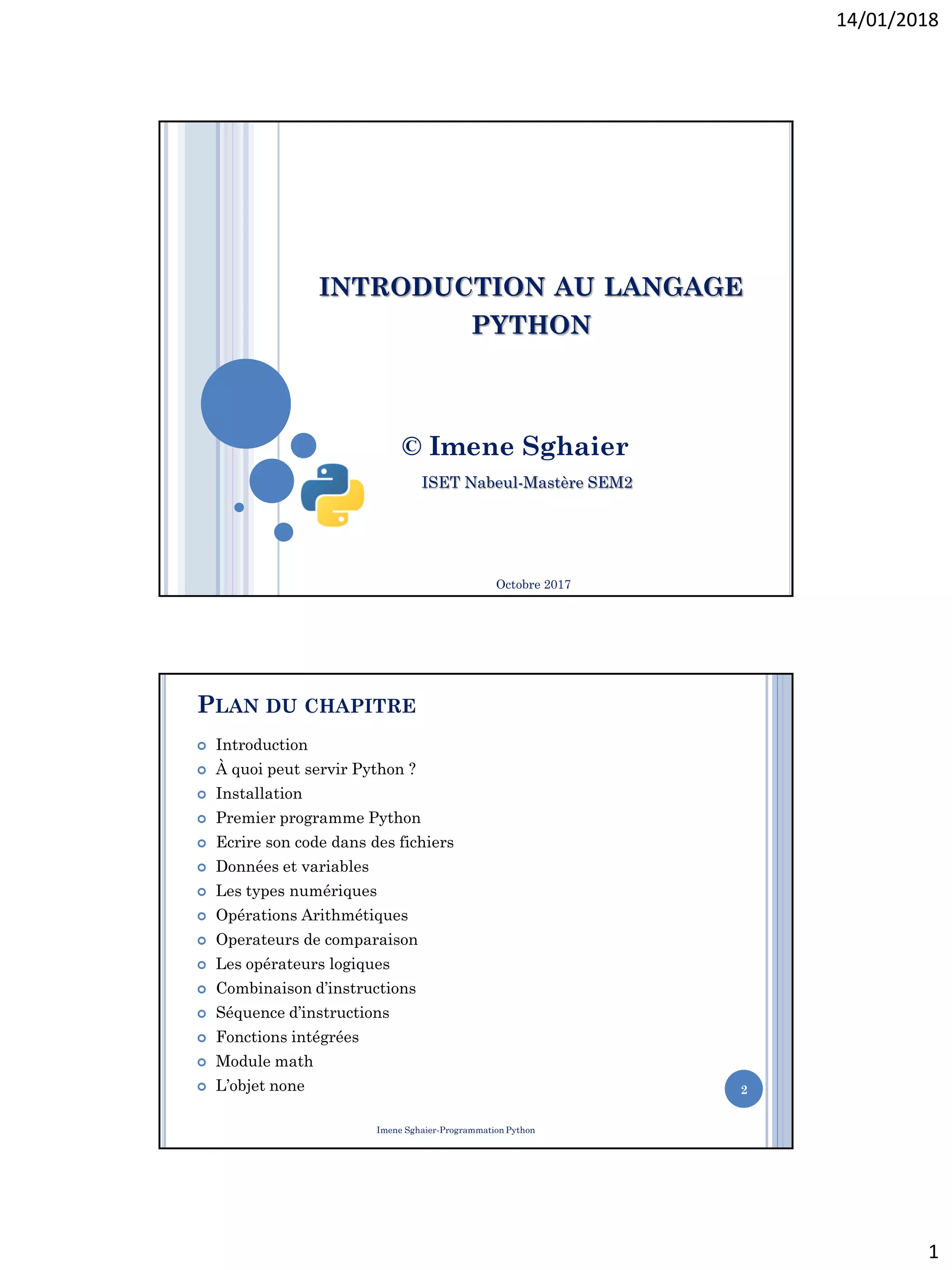 14/01/2018

INTRODUCTION AU LANGAGE PYTHON

© Imene Sghaier

ISET Nabeul-Mastère SEM2

Octobre 2017

PLAN DU CHAPITRE

• Introduction
• À quoi peut servir Python ?
• Installation
• Premier programme Python
• Ecrire son code dans des fichiers
• Données et variables
• Les types numériques
• Opérations Arithmétiques
• Operateurs de comparaison
• Les opérateurs logiques
• Combinaison d'instructions
• Séquence d'instructions
• Fonctions intégrées
• Module math
• L'objet none

2

Imene Sghaier-Programmation Python

1